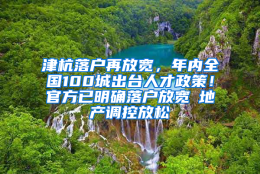 津杭落户再放宽，年内全国100城出台人才政策！官方已明确落户放宽 地产调控放松